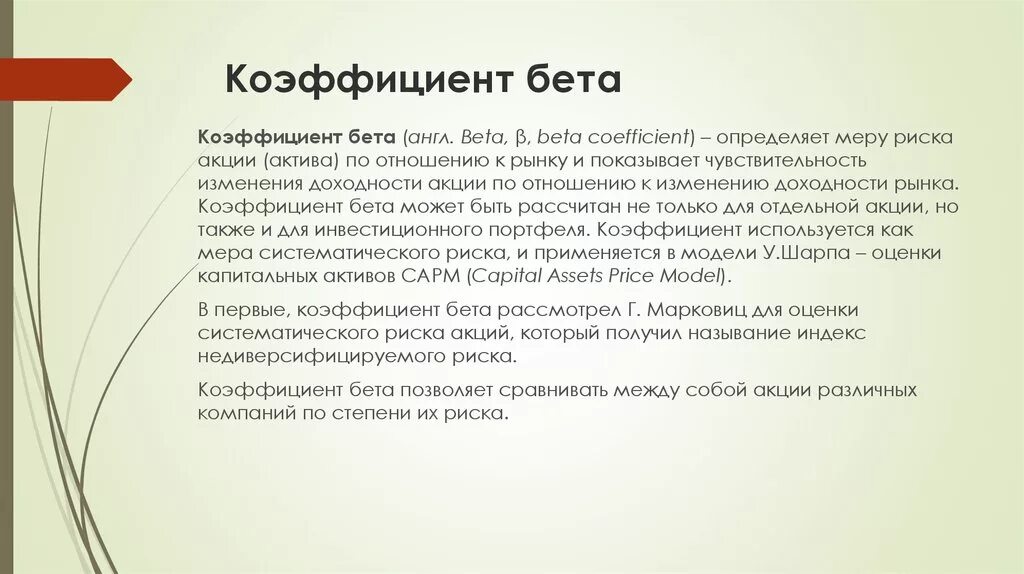 Коэффициент бета

Коэффициент бета (англ. Beta, β, beta coefficient) – определяет меру риска акции (актива) по отношению к рынку и показывает чувствительность изменения доходности акции по отношению к изменению доходности рынка. Коэффициент бета может быть рассчитан не только для отдельной акции, но также и для инвестиционного портфеля. Коэффициент используется как мера систематического риска, и применяется в модели У.Шарпа – оценки капитальных активов CAPM (Capital Assets Price Model).

В первые, коэффициент бета рассмотрел Г. Марковиц для оценки систематического риска акций, который получил называние индекс недиверсифицируемого риска.

Коэффициент бета позволяет сравнивать между собой акции различных компаний по степени их риска.